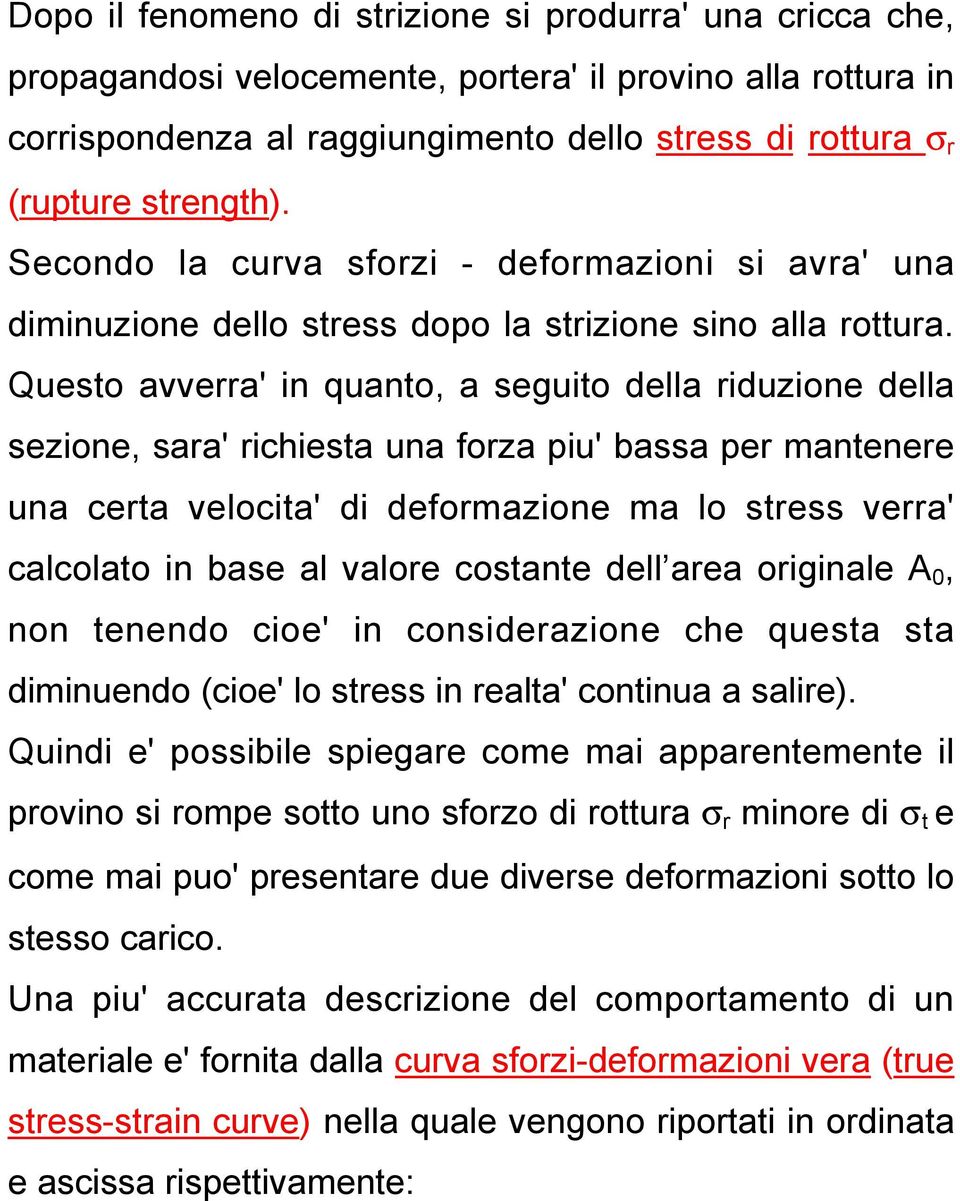 Dopo il fenomeno di strizione si produrra' una cricca che, propagandosi velocemente, portera' il provino alla rottura in corrispondenza al raggiungimento dello stress di rottura $\sigma_r$ (rupture strength).

Secondo la curva sforzi - deformazioni si avra' una diminuzione dello stress dopo la strizione sino alla rottura. Questo avverra' in quanto, a seguito della riduzione della sezione, sara' richiesta una forza piu' bassa per mantenere una certa velocita' di deformazione ma lo stress verra' calcolato in base al valore costante dell'area originale $A_0$, non tenendo cioe' in considerazione che questa sta diminuendo (cioe' lo stress in realta' continua a salire).

Quindi e' possibile spiegare come mai apparentemente il provino si rompe sotto uno sforzo di rottura $\sigma_r$ minore di $\sigma_t$ e come mai puo' presentare due diverse deformazioni sotto lo stesso carico.

Una piu' accurata descrizione del comportamento di un materiale e' fornita dalla curva sforzi-deformazioni vera (true stress-strain curve) nella quale vengono riportati in ordinata e ascissa rispettivamente: